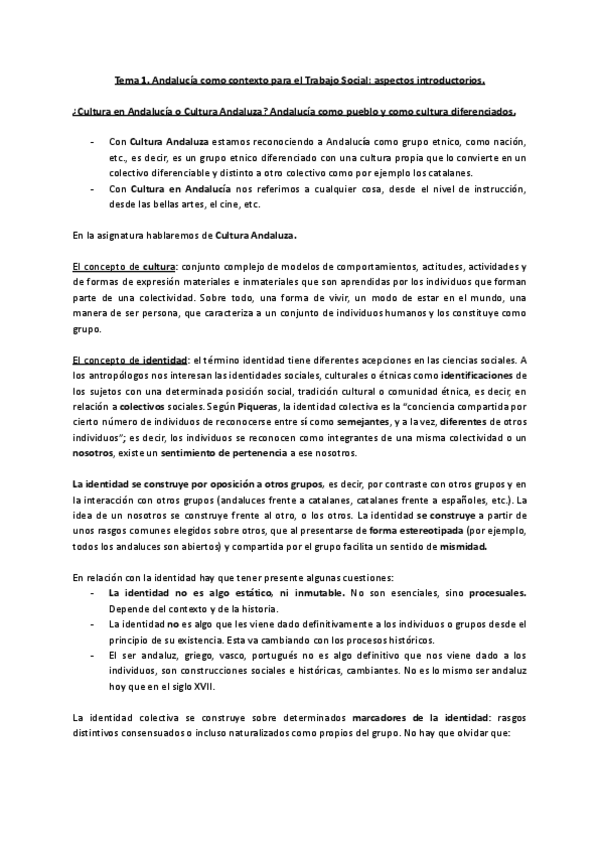 Tema 1. Andalucía como contexto para el Trabajo Social: aspectos introductorios.

¿Cultura en Andalucía o Cultura Andaluza? Andalucía como pueblo y como cultura diferenciados.

- Con Cultura Andaluza estamos reconociendo a Andalucía como grupo etnico, como nación, etc., es decir, es un grupo etnico diferenciado con una cultura propia que lo convierte en un colectivo diferenciable y distinto a otro colectivo como por ejemplo los catalanes.
- Con Cultura en Andalucía nos referimos a cualquier cosa, desde el nivel de instrucción, desde las bellas artes, el cine, etc.

En la asignatura hablaremos de Cultura Andaluza.

El concepto de cultura: conjunto complejo de modelos de comportamientos, actitudes, actividades y de formas de expresión materiales e inmateriales que son aprendidas por los individuos que forman parte de una colectividad. Sobre todo, una forma de vivir, un modo de estar en el mundo, una manera de ser persona, que caracteriza a un conjunto de individuos humanos y los constituye como grupo.

El concepto de identidad: el término identidad tiene diferentes acepciones en las ciencias sociales. A los antropólogos nos interesan las identidades sociales, culturales o étnicas como identificaciones de los sujetos con una determinada posición social, tradición cultural o comunidad étnica, es decir, en relación a colectivos sociales. Según Piqueras, la identidad colectiva es la "conciencia compartida por cierto número de individuos de reconocerse entre sí como semejantes, y a la vez, diferentes de otros individuos"; es decir, los individuos se reconocen como integrantes de una misma colectividad o un nosotros, existe un sentimiento de pertenencia a ese nosotros.

La identidad se construye por oposición a otros grupos, es decir, por contraste con otros grupos y en la interacción con otros grupos (andaluces frente a catalanes, catalanes frente a españoles, etc.). La idea de un nosotros se construye frente al otro, o los otros. La identidad se construye a partir de unos rasgos comunes elegidos sobre otros, que al presentarse de forma estereotipada (por ejemplo, todos los andaluces son abiertos) y compartida por el grupo facilita un sentido de mismidad.

En relación con la identidad hay que tener presente algunas cuestiones:
- La identidad no es algo estático, ni inmutable. No son esenciales, sino procesuales. Depende del contexto y de la historia.
- La identidad no es algo que les viene dado definitivamente a los individuos o grupos desde el principio de su existencia. Esta va cambiando con los procesos históricos.
- El ser andaluz, griego, vasco, portugués no es algo definitivo que nos viene dado a los individuos, son construcciones sociales e históricas, cambiantes. No es lo mismo ser andaluz hoy que en el siglo XVII.

La identidad colectiva se construye sobre determinados marcadores de la identidad: rasgos distintivos consensuados o incluso naturalizados como propios del grupo. No hay que olvidar que: